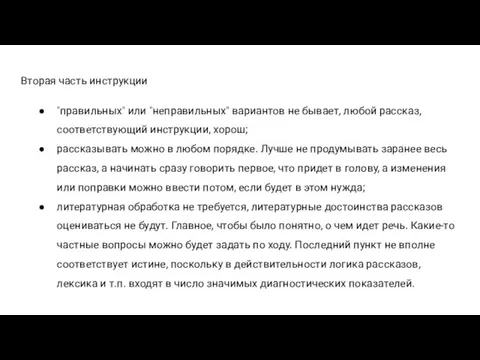 Вторая часть инструкции

● "правильных" или "неправильных" вариантов не бывает, любой рассказ, соответствующий инструкции, хорош;
● рассказывать можно в любом порядке. Лучше не продумывать заранее весь рассказ, а начинать сразу говорить первое, что придет в голову, а изменения или поправки можно ввести потом, если будет в этом нужда;
● литературная обработка не требуется, литературные достоинства рассказов оцениваться не будут. Главное, чтобы было понятно, о чем идет речь. Какие-то частные вопросы можно будет задать по ходу. Последний пункт не вполне соответствует истине, поскольку в действительности логика рассказов, лексика и т.п. входят в число значимых диагностических показателей.